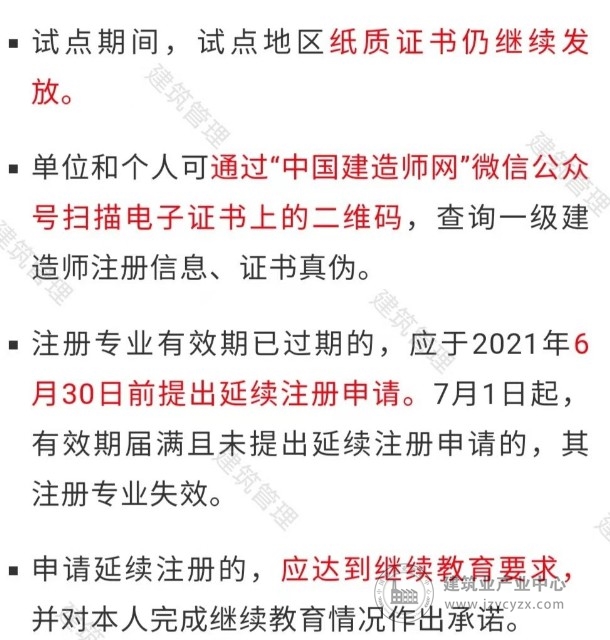 ▪ 试点期间，试点地区纸质证书仍继续发放。

▪ 单位和个人可通过“中国建造师网”微信公众号扫描电子证书上的二维码，查询一级建造师注册信息、证书真伪。

▪ 注册专业有效期已过期的，应于2021年6月30日前提出延续注册申请。7月1日起，有效期届满且未提出延续注册申请的，其注册专业失效。

▪ 申请延续注册的，应达到继续教育要求，并对本人完成继续教育情况作出承诺。

建筑管理 建筑管理 建筑管理 建筑管理 建筑管理

建筑业产业中心
www.jzycyzx.com